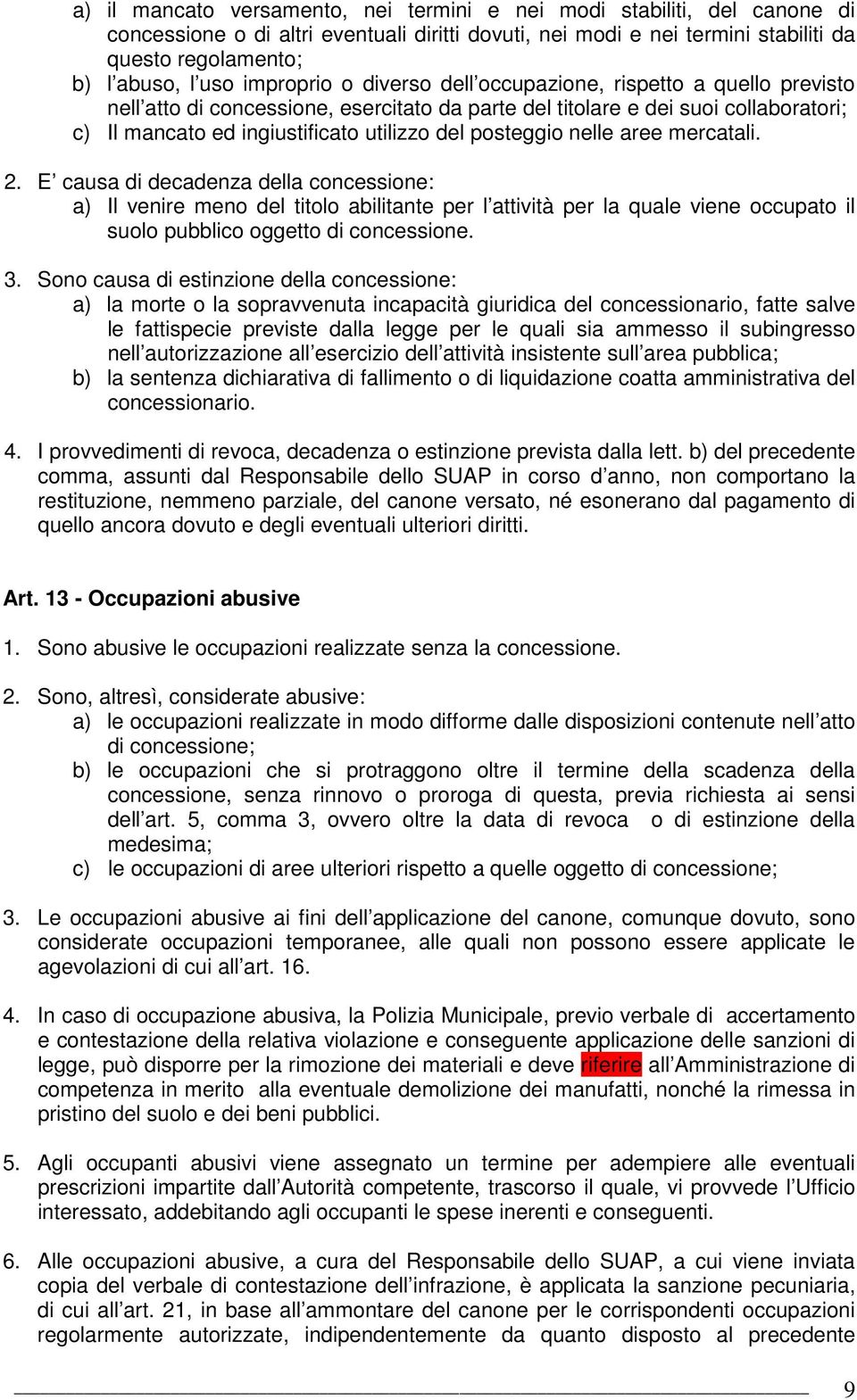 a) il mancato versamento, nei termini e nei modi stabiliti, del canone di concessione o di altri eventuali diritti dovuti, nei modi e nei termini stabiliti da questo regolamento;
b) l'abuso, l'uso improprio o diverso dell'occupazione, rispetto a quello previsto nell'atto di concessione, esercitato da parte del titolare e dei suoi collaboratori;
c) Il mancato ed ingiustificato utilizzo del posteggio nelle aree mercatali.

2. E' causa di decadenza della concessione:
a) Il venire meno del titolo abilitante per l'attività per la quale viene occupato il suolo pubblico oggetto di concessione.

3. Sono causa di estinzione della concessione:
a) la morte o la sopravvenuta incapacità giuridica del concessionario, fatte salve le fattispecie previste dalla legge per le quali sia ammesso il subingresso nell'autorizzazione all'esercizio dell'attività insistente sull'area pubblica;
b) la sentenza dichiarativa di fallimento o di liquidazione coatta amministrativa del concessionario.

4. I provvedimenti di revoca, decadenza o estinzione prevista dalla lett. b) del precedente comma, assunti dal Responsabile dello SUAP in corso d'anno, non comportano la restituzione, nemmeno parziale, del canone versato, né esonerano dal pagamento di quello ancora dovuto e degli eventuali ulteriori diritti.

Art. 13 - Occupazioni abusive

1. Sono abusive le occupazioni realizzate senza la concessione.

2. Sono, altresì, considerate abusive:
a) le occupazioni realizzate in modo difforme dalle disposizioni contenute nell'atto di concessione;
b) le occupazioni che si protraggono oltre il termine della scadenza della concessione, senza rinnovo o proroga di questa, previa richiesta ai sensi dell'art. 5, comma 3, ovvero oltre la data di revoca o di estinzione della medesima;
c) le occupazioni di aree ulteriori rispetto a quelle oggetto di concessione;

3. Le occupazioni abusive ai fini dell'applicazione del canone, comunque dovuto, sono considerate occupazioni temporanee, alle quali non possono essere applicate le agevolazioni di cui all'art. 16.

4. In caso di occupazione abusiva, la Polizia Municipale, previo verbale di accertamento e contestazione della relativa violazione e conseguente applicazione delle sanzioni di legge, può disporre per la rimozione dei materiali e deve riferire all'Amministrazione di competenza in merito alla eventuale demolizione dei manufatti, nonché la rimessa in pristino del suolo e dei beni pubblici.

5. Agli occupanti abusivi viene assegnato un termine per adempiere alle eventuali prescrizioni impartite dall'Autorità competente, trascorso il quale, vi provvede l'Ufficio interessato, addebitando agli occupanti le spese inerenti e conseguenti.

6. Alle occupazioni abusive, a cura del Responsabile dello SUAP, a cui viene inviata copia del verbale di contestazione dell'infrazione, è applicata la sanzione pecuniaria, di cui all'art. 21, in base all'ammontare del canone per le corrispondenti occupazioni regolarmente autorizzate, indipendentemente da quanto disposto al precedente

9